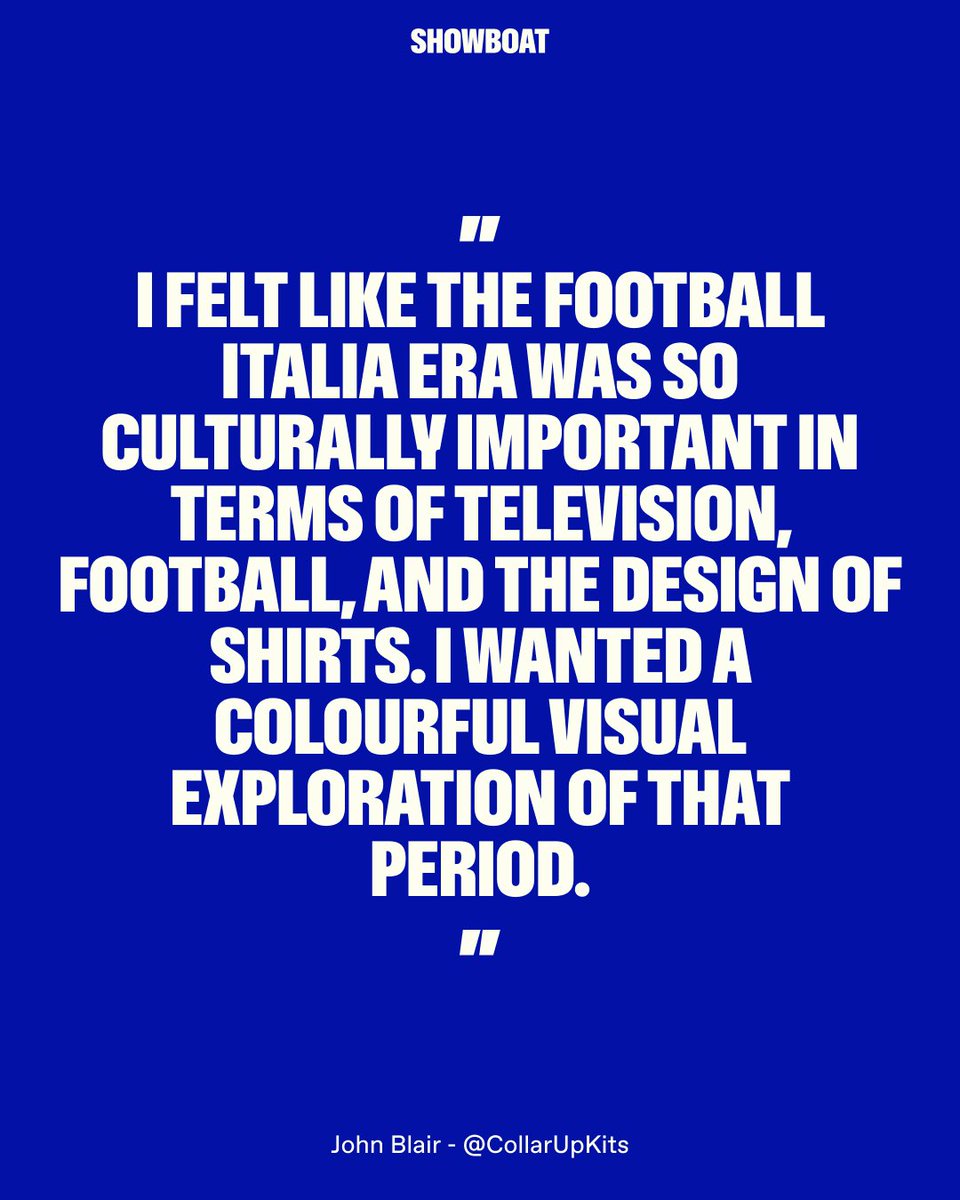 SHOWBOAT

"

I FELT LIKE THE FOOTBALL ITALIA ERA WAS SO CULTURALLY IMPORTANT IN TERMS OF TELEVISION, FOOTBALL, AND THE DESIGN OF SHIRTS. I WANTED A COLOURFUL VISUAL EXPLORATION OF THAT PERIOD.

"

John Blair - @CollarUpKits